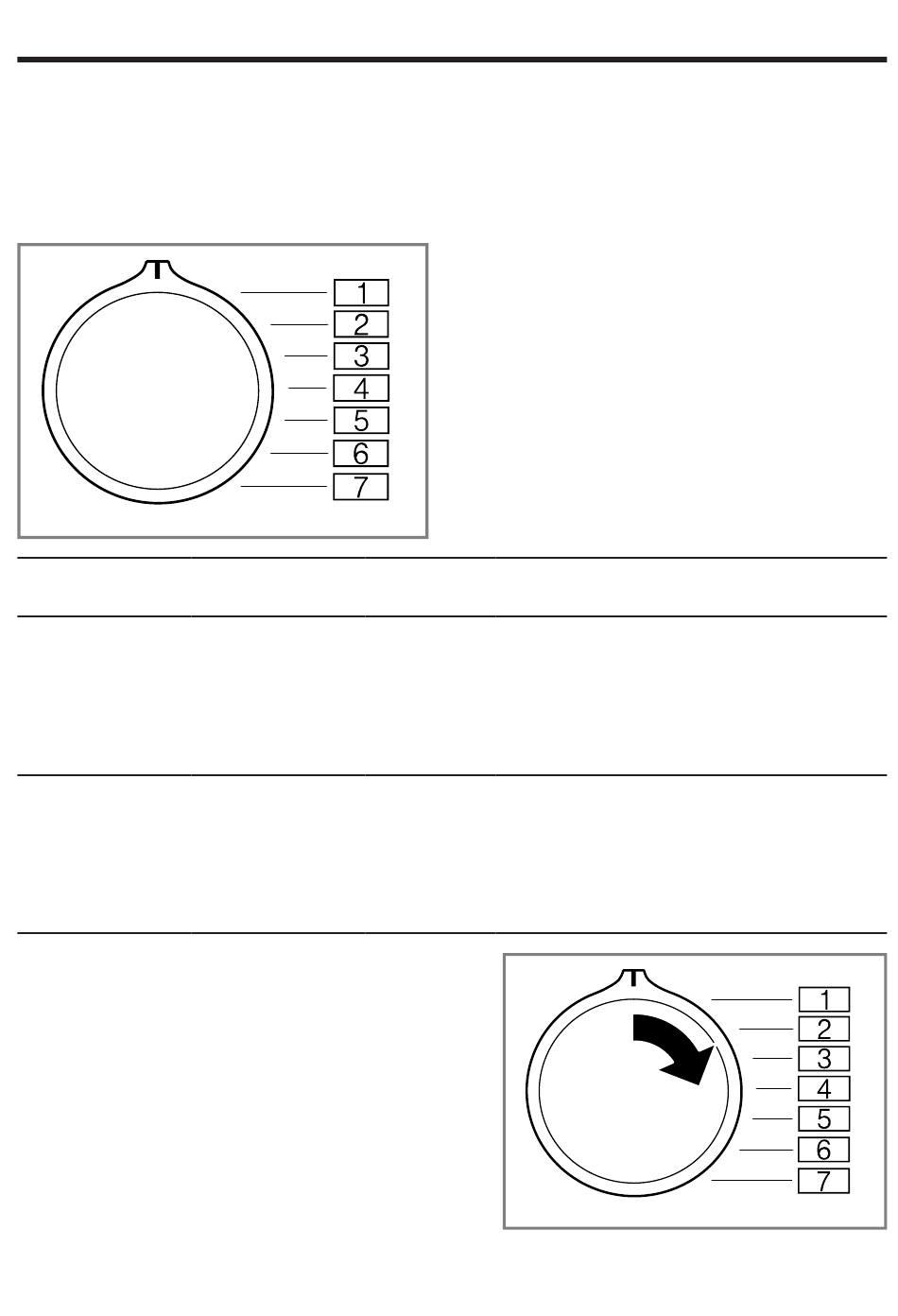 1
2
3
4
5
6
7

1
2
3
4
5
6
7